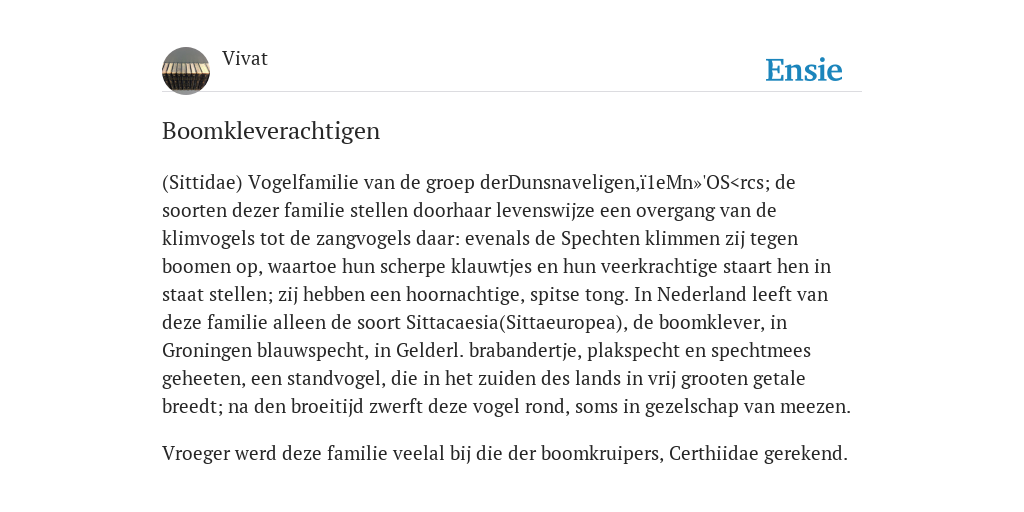 Vivat

Ensie

Boomkleverachtigen

(Sittidae) Vogelfamilie van de groep derDunsnaveligen,ï1eMn»'OS<rcs; de soorten dezer familie stellen doorhaar levenswijze een overgang van de klimvogels tot de zangvogels daar: evenals de Spechten klimmen zij tegen boomen op, waartoe hun scherpe klauwtjes en hun veerkrachtige staart hen in staat stellen; zij hebben een hoornachtige, spitse tong. In Nederland leeft van deze familie alleen de soort Sittacaesia(Sittaeuropea), de boomklever, in Groningen blauwspecht, in Gelderl. brabandertje, plakspecht en spechtmees geheeten, een standvogel, die in het zuiden des lands in vrij grooten getale breedt; na den broeitijd zwerft deze vogel rond, soms in gezelschap van meezen.

Vroeger werd deze familie veelal bij die der boomkruipers, Certhiidae gerekend.